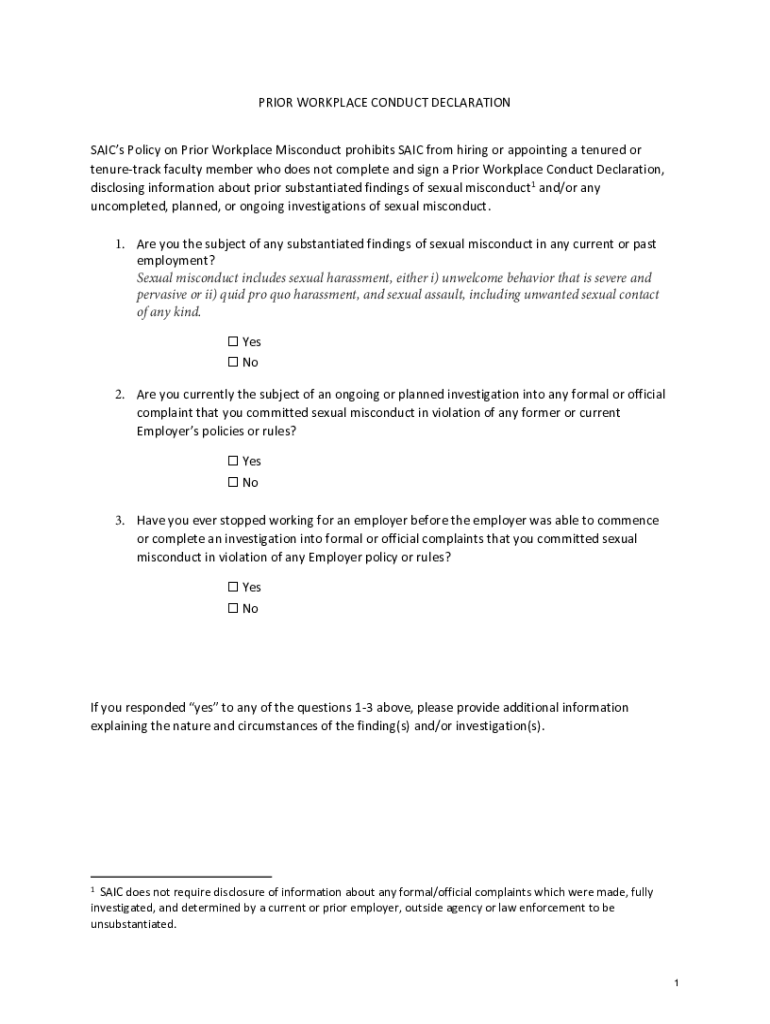 PRIOR WORKPLACE CONDUCT DECLARATION

SAIC's Policy on Prior Workplace Misconduct prohibits SAIC from hiring or appointing a tenured or tenure-track faculty member who does not complete and sign a Prior Workplace Conduct Declaration, disclosing information about prior substantiated findings of sexual misconduct$^1$ and/or any uncompleted, planned, or ongoing investigations of sexual misconduct.

1. Are you the subject of any substantiated findings of sexual misconduct in any current or past employment?
Sexual misconduct includes sexual harassment, either i) unwelcome behavior that is severe and pervasive or ii) quid pro quo harassment, and sexual assault, including unwanted sexual contact of any kind.

☐ Yes
☐ No

2. Are you currently the subject of an ongoing or planned investigation into any formal or official complaint that you committed sexual misconduct in violation of any former or current Employer's policies or rules?

☐ Yes
☐ No

3. Have you ever stopped working for an employer before the employer was able to commence or complete an investigation into formal or official complaints that you committed sexual misconduct in violation of any Employer policy or rules?

☐ Yes
☐ No

If you responded "yes" to any of the questions 1-3 above, please provide additional information explaining the nature and circumstances of the finding(s) and/or investigation(s).

$^1$ SAIC does not require disclosure of information about any formal/official complaints which were made, fully investigated, and determined by a current or prior employer, outside agency or law enforcement to be unsubstantiated.

1